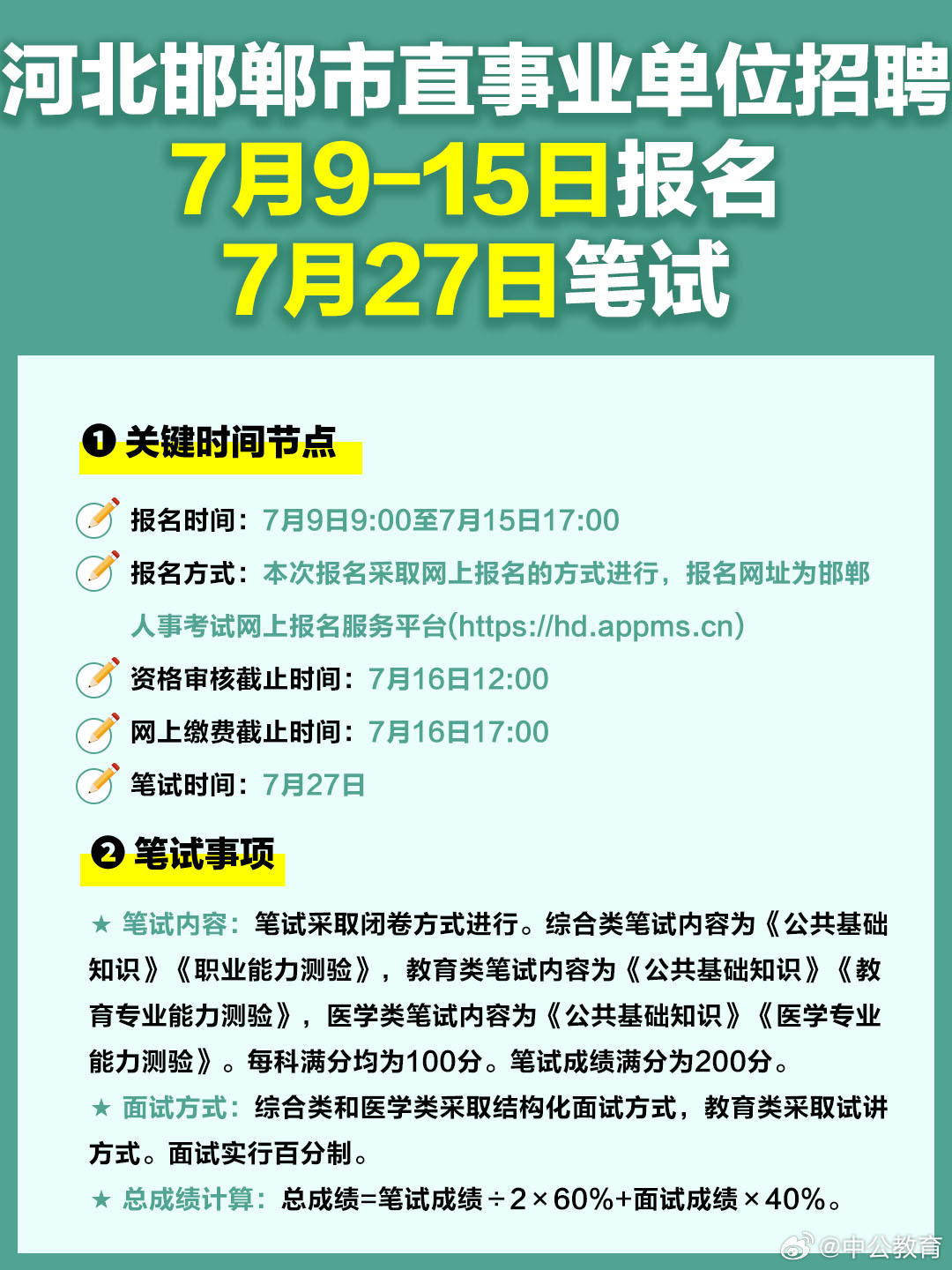 河北邯郸市直事业单位招聘
7月9-15日报名
7月27日笔试

❶ 关键时间节点

报名时间：7月9日9:00至7月15日17:00

报名方式：本次报名采取网上报名的方式进行，报名网址为邯郸人事考试网上报名服务平台(https://hd.appms.cn)

资格审核截止时间：7月16日12:00

网上缴费截止时间：7月16日17:00

笔试时间：7月27日

❷ 笔试事项

★ 笔试内容：笔试采取闭卷方式进行。综合类笔试内容为《公共基础知识》《职业能力测验》，教育类笔试内容为《公共基础知识》《教育专业能力测验》，医学类笔试内容为《公共基础知识》《医学专业能力测验》。每科满分均为100分。笔试成绩满分为200分。

★ 面试方式：综合类和医学类采取结构化面试方式，教育类采取试讲方式。面试实行百分制。

★ 总成绩计算：总成绩=笔试成绩÷2×60%+面试成绩×40%。

@中公教育